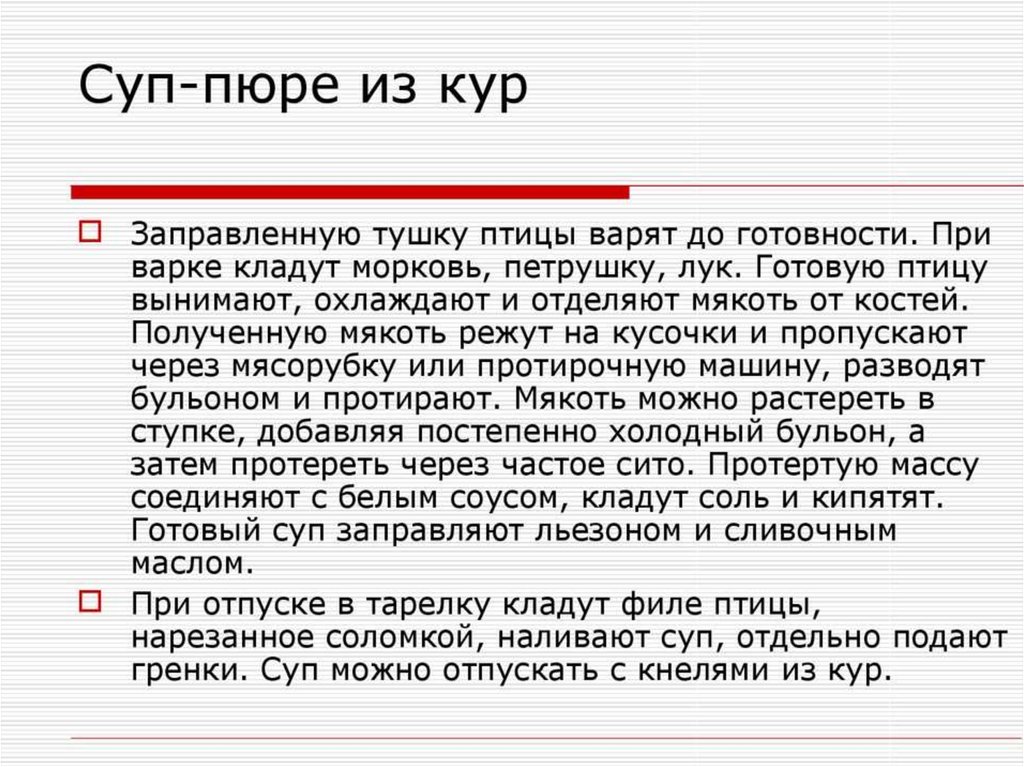 Суп-пюре из кур

Заправленную тушку птицы варят до готовности. При варке кладут морковь, петрушку, лук. Готовую птицу вынимают, охлаждают и отделяют мякоть от костей. Полученную мякоть режут на кусочки и пропускают через мясорубку или протирочную машину, разводят бульоном и протирают. Мякоть можно растереть в ступке, добавляя постепенно холодный бульон, а затем протереть через частое сито. Протертую массу соединяют с белым соусом, кладут соль и кипятят. Готовый суп заправляют льезоном и сливочным маслом.

При отпуске в тарелку кладут филе птицы, нарезанное соломкой, наливают суп, отдельно подают гренки. Суп можно отпускать с кнелями из кур.